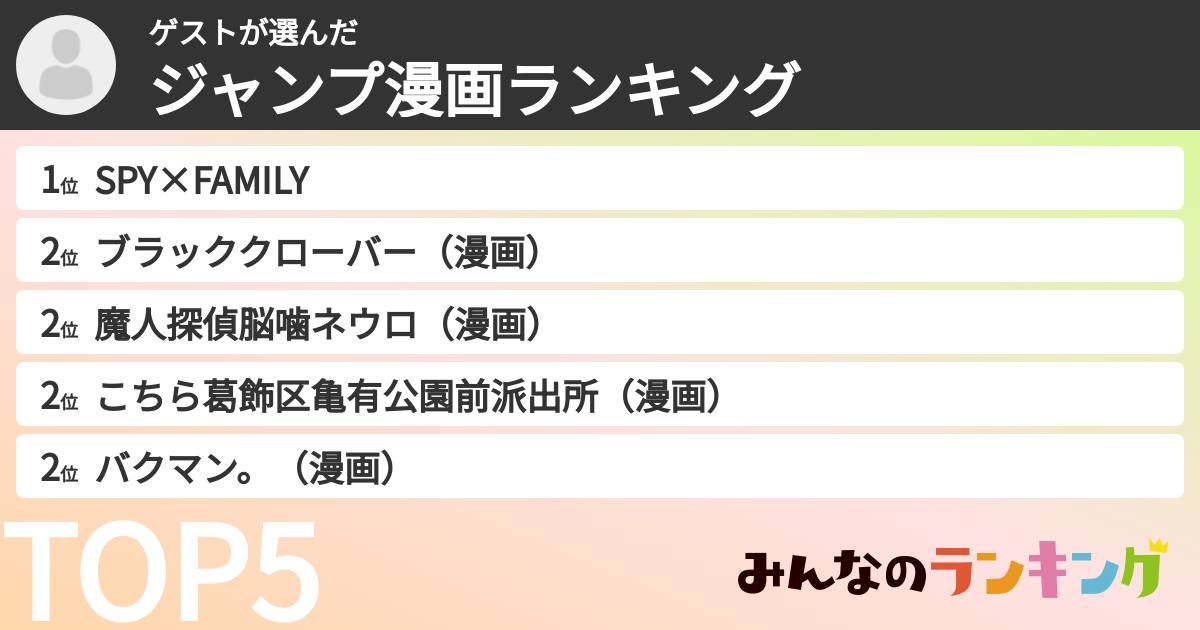 ゲストが選んだ
ジャンプ漫画ランキング

1位 SPY×FAMILY
2位 ブラッククローバー（漫画）
2位 魔人探偵脳噛ネウロ（漫画）
2位 こちら葛飾区亀有公園前派出所（漫画）
2位 バクマン。（漫画）

TOP5

みんなのランキング